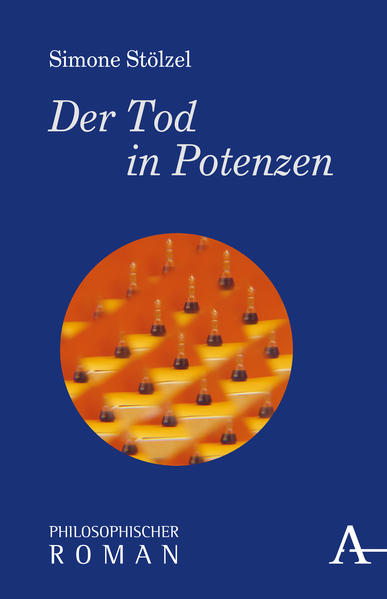 Simone Stölzel

Der Tod
in Potenzen

PHILOSOPHISCHER
ROMAN

A